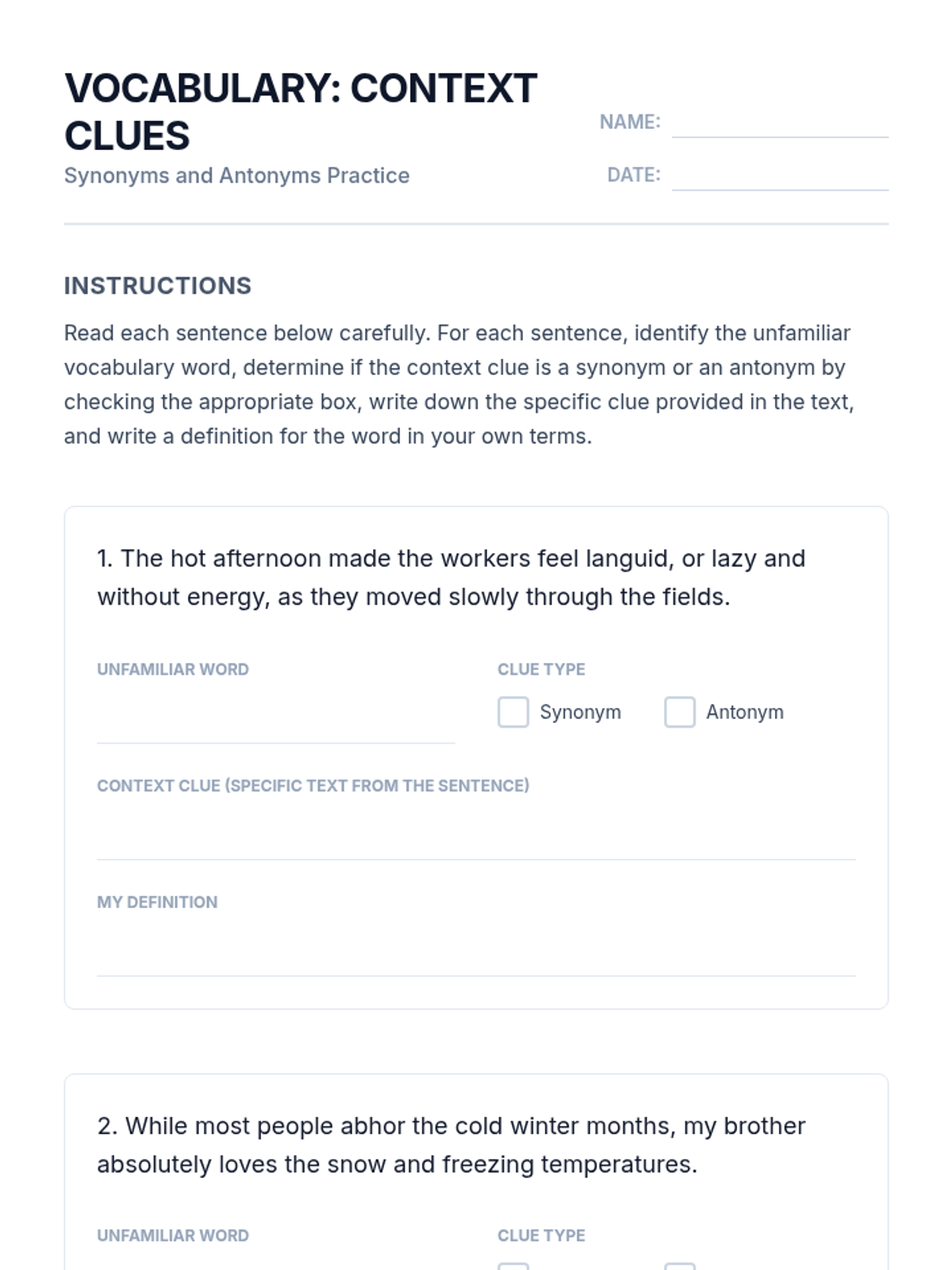 VOCABULARY: CONTEXT CLUES

Synonyms and Antonyms Practice

NAME:

DATE:

INSTRUCTIONS

Read each sentence below carefully. For each sentence, identify the unfamiliar vocabulary word, determine if the context clue is a synonym or an antonym by checking the appropriate box, write down the specific clue provided in the text, and write a definition for the word in your own terms.

1. The hot afternoon made the workers feel languid, or lazy and without energy, as they moved slowly through the fields.

UNFAMILIAR WORD

CLUE TYPE

Synonym

Antonym

CONTEXT CLUE (SPECIFIC TEXT FROM THE SENTENCE)

MY DEFINITION

2. While most people abhor the cold winter months, my brother absolutely loves the snow and freezing temperatures.

UNFAMILIAR WORD

CLUE TYPE